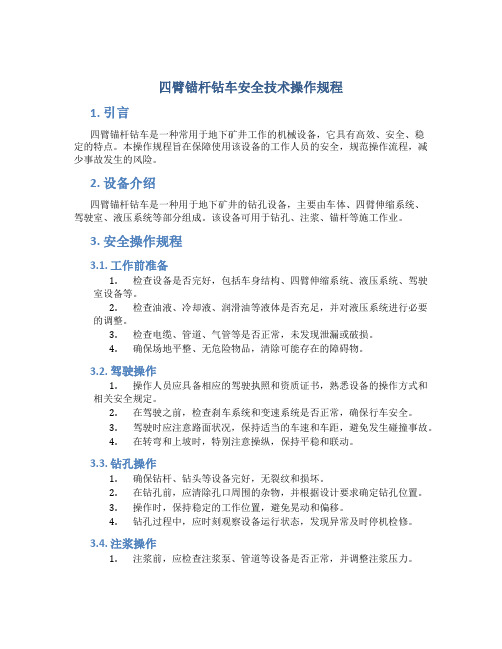 四臂锚杆钻车安全技术操作规程

1. 引言

四臂锚杆钻车是一种常用于地下矿井工作的机械设备，它具有高效、安全、稳定的特点。本操作规程旨在保障使用该设备的工作人员的安全，规范操作流程，减少事故发生的风险。

2. 设备介绍

四臂锚杆钻车是一种用于地下矿井的钻孔设备，主要由车体、四臂伸缩系统、驾驶室、液压系统等部分组成。该设备可用于钻孔、注浆、锚杆等施工作业。

3. 安全操作规程

3.1. 工作前准备

1. 检查设备是否完好，包括车身结构、四臂伸缩系统、液压系统、驾驶室设备等。
2. 检查油液、冷却液、润滑油等液体是否充足，并对液压系统进行必要的调整。
3. 检查电缆、管道、气管等是否正常，未发现泄漏或破损。
4. 确保场地平整、无危险物品，清除可能存在的障碍物。

3.2. 驾驶操作

1. 操作人员应具备相应的驾驶执照和资质证书，熟悉设备的操作方式和相关安全规定。
2. 在驾驶之前，检查刹车系统和变速系统是否正常，确保行车安全。
3. 驾驶时应注意路面状况，保持适当的车速和车距，避免发生碰撞事故。
4. 在转弯和上坡时，特别注意操纵，保持平稳和联动。

3.3. 钻孔操作

1. 确保钻杆、钻头等设备完好，无裂纹和损坏。
2. 在钻孔前，应清除孔口周围的杂物，并根据设计要求确定钻孔位置。
3. 操作时，保持稳定的工作位置，避免晃动和偏移。
4. 钻孔过程中，应时刻观察设备运行状态，发现异常及时停机检修。

3.4. 注浆操作

1. 注浆前，应检查注浆泵、管道等设备是否正常，并调整注浆压力。